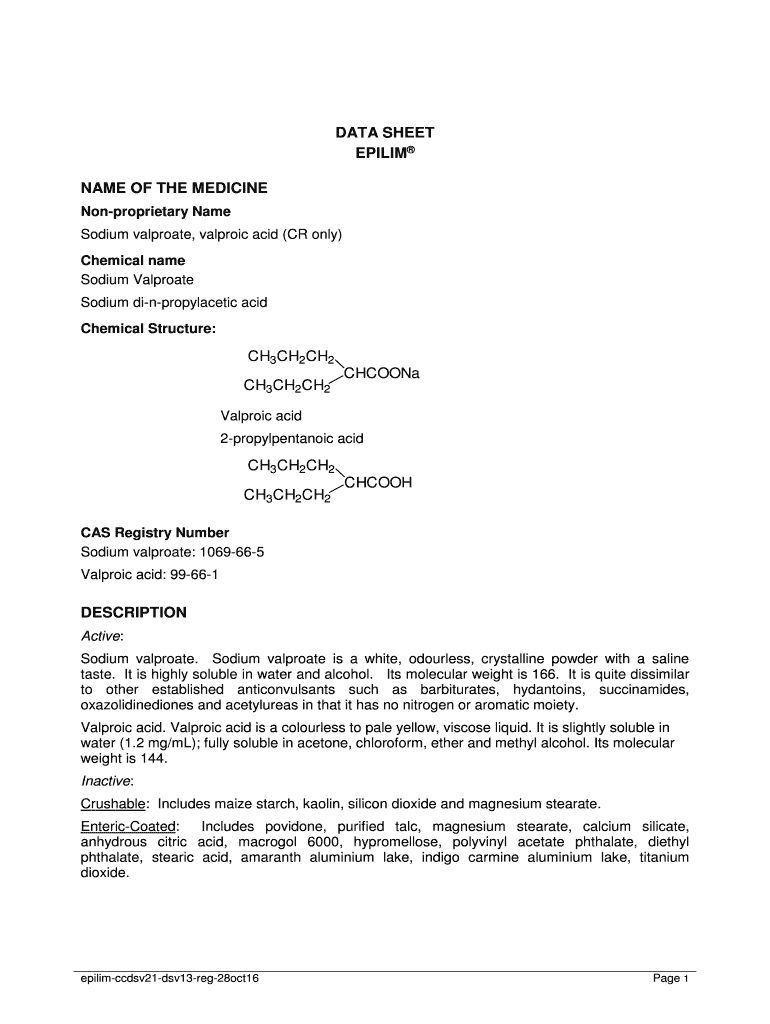 DATA SHEET
EPILIM®

NAME OF THE MEDICINE

Non-proprietary Name

Sodium valproate, valproic acid (CR only)

Chemical name

Sodium Valproate

Sodium di-n-propylacetic acid

Chemical Structure:

$CH_3CH_2CH_2$
$CHCOONa$
$CH_3CH_2CH_2$

Valproic acid

2-propylpentanoic acid

$CH_3CH_2CH_2$
$CHCOOH$
$CH_3CH_2CH_2$

CAS Registry Number

Sodium valproate: 1069-66-5

Valproic acid: 99-66-1

DESCRIPTION

Active:

Sodium valproate. Sodium valproate is a white, odourless, crystalline powder with a saline taste. It is highly soluble in water and alcohol. Its molecular weight is 166. It is quite dissimilar to other established anticonvulsants such as barbiturates, hydantoins, succinamides, oxazolidinediones and acetylureas in that it has no nitrogen or aromatic moiety.

Valproic acid. Valproic acid is a colourless to pale yellow, viscose liquid. It is slightly soluble in water (1.2 mg/mL); fully soluble in acetone, chloroform, ether and methyl alcohol. Its molecular weight is 144.

Inactive:

Crushable: Includes maize starch, kaolin, silicon dioxide and magnesium stearate.

Enteric-Coated: Includes povidone, purified talc, magnesium stearate, calcium silicate, anhydrous citric acid, macrogol 6000, hypromellose, polyvinyl acetate phthalate, diethyl phthalate, stearic acid, amaranth aluminium lake, indigo carmine aluminium lake, titanium dioxide.

epilim-ccdsv21-dsv13-reg-28oct16

Page 1